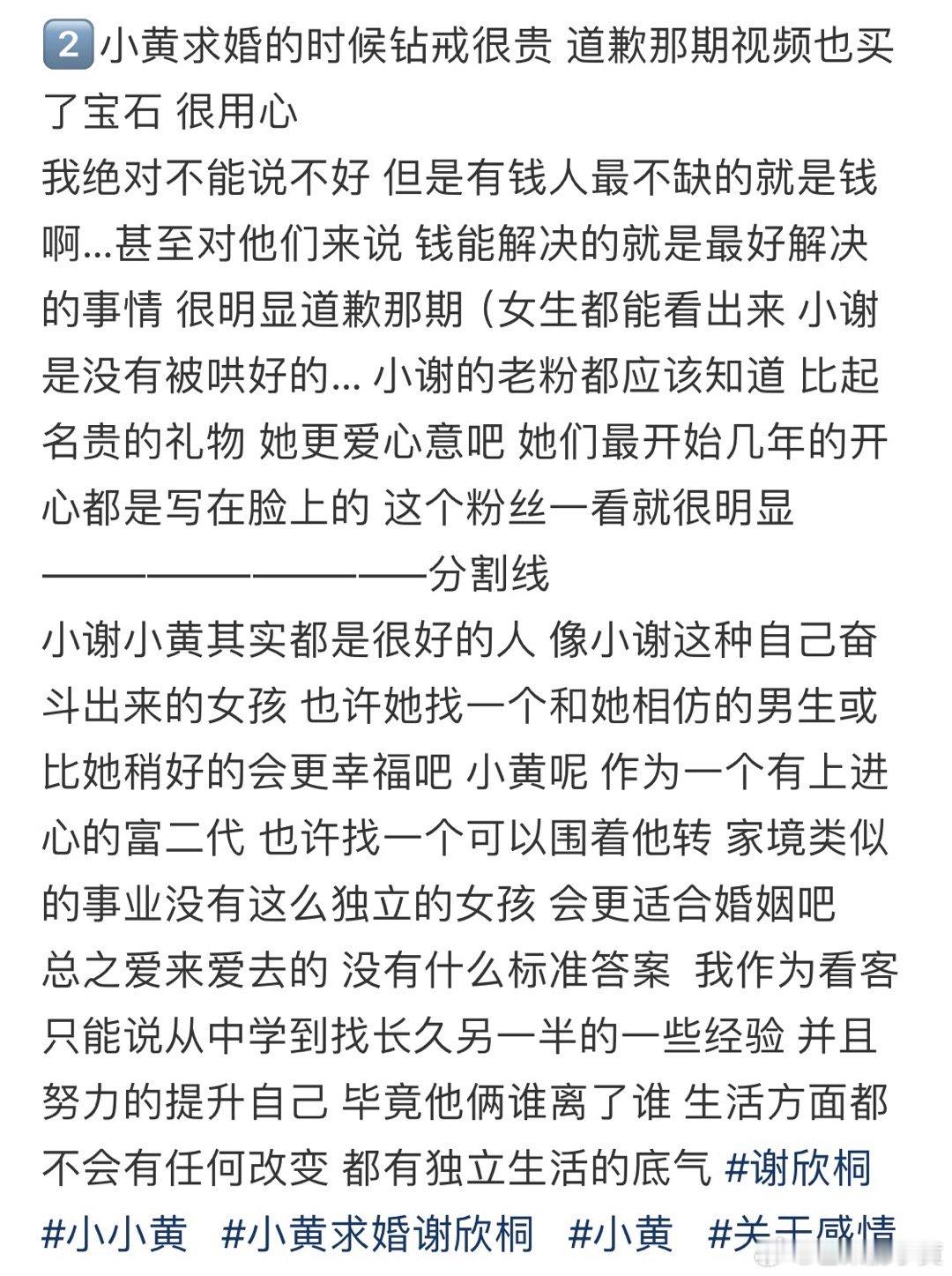 2️⃣ 小黄求婚的时候钻戒很贵 道歉那期视频也买了宝石 很用心
我绝对不能说不好 但是有钱人最不缺的就是钱啊…甚至对他们来说 钱能解决的就是最好解决的事情 很明显道歉那期（女生都能看出来 小谢是没有被哄好的… 小谢的老粉都应该知道 比起名贵的礼物 她更爱心意吧 她们最开始几年的开心都是写在脸上的 这个粉丝一看就很明显
————————————分割线
小谢小黄其实都是很好的人 像小谢这种自己奋斗出来的女孩 也许她找一个和她相仿的男生或比她稍好的会更幸福吧 小黄呢 作为一个有上进心的富二代 也许找一个可以围着他转 家境类似的事业没有这么独立的女孩 会更适合婚姻吧
总之爱来爱去的 没有什么标准答案 我作为看客只能说从中学到找长久另一半的一些经验 并且努力的提升自己 毕竟他俩谁离了谁 生活方面都不会有任何改变 都有独立生活的底气 #谢欣桐 #小小黄 #小黄求婚谢欣桐 #小黄 #关于感情